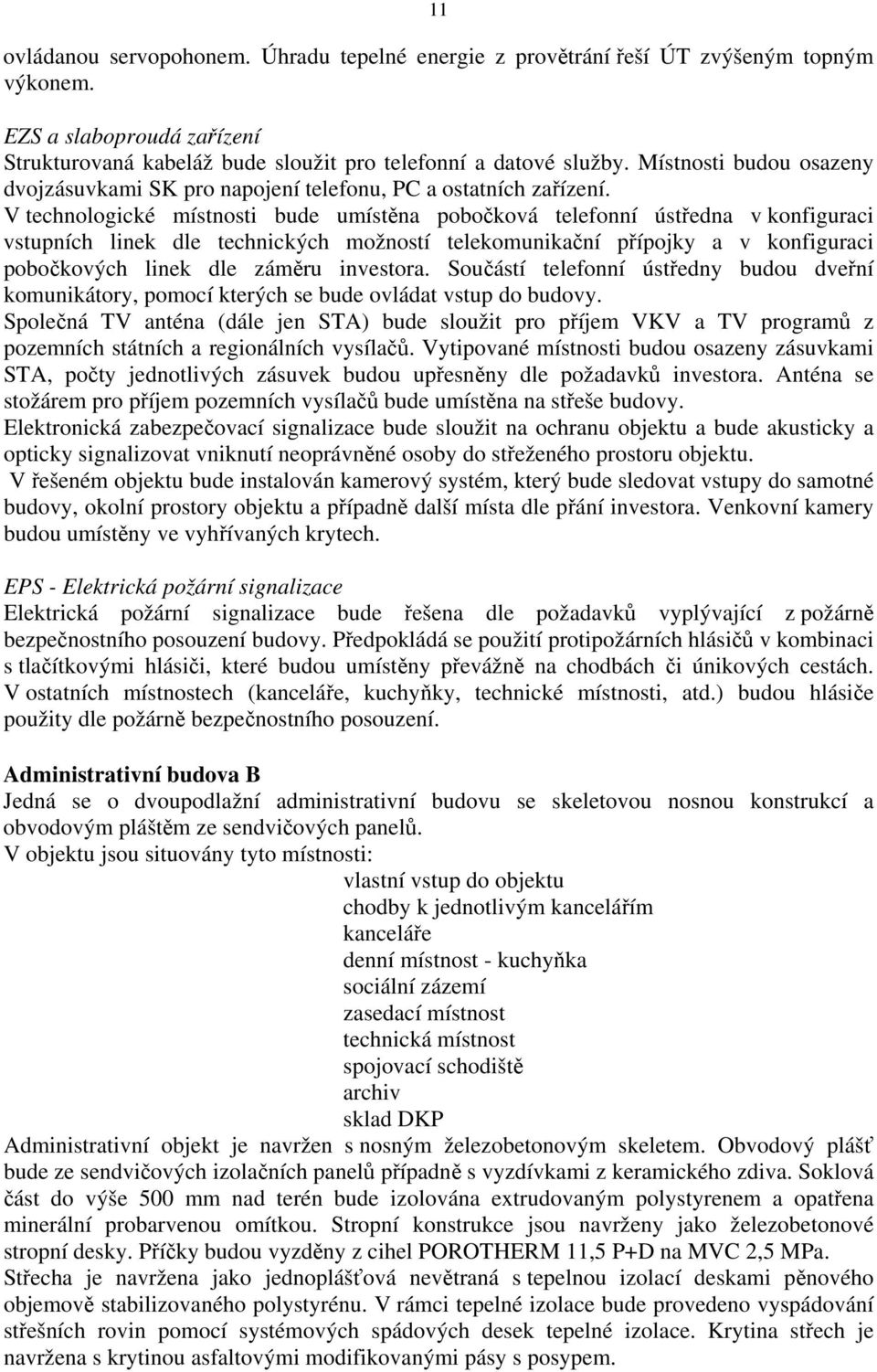 11

ovládanou servopohonem. Úhradu tepelné energie z provětrání řeší ÚT zvýšeným topným výkonem.

EZS a slaboproudá zařízení
Strukturovaná kabeláž bude sloužit pro telefonní a datové služby. Místnosti budou osazeny dvojzásuvkami SK pro napojení telefonu, PC a ostatních zařízení.
V technologické místnosti bude umístěna pobočková telefonní ústředna v konfiguraci vstupních linek dle technických možností telekomunikační přípojky a v konfiguraci pobočkových linek dle záměru investora. Součástí telefonní ústředny budou dveřní komunikátory, pomocí kterých se bude ovládat vstup do budovy.
Společná TV anténa (dále jen STA) bude sloužit pro příjem VKV a TV programů z pozemních státních a regionálních vysílačů. Vytipované místnosti budou osazeny zásuvkami STA, počty jednotlivých zásuvek budou upřesněny dle požadavků investora. Anténa se stožárem pro příjem pozemních vysílačů bude umístěna na střeše budovy.
Elektronická zabezpečovací signalizace bude sloužit na ochranu objektu a bude akusticky a opticky signalizovat vniknutí neoprávněné osoby do střeženého prostoru objektu.
V řešeném objektu bude instalován kamerový systém, který bude sledovat vstupy do samotné budovy, okolní prostory objektu a případně další místa dle přání investora. Venkovní kamery budou umístěny ve vyhřívaných krytech.

EPS - Elektrická požární signalizace
Elektrická požární signalizace bude řešena dle požadavků vyplývající z požárně bezpečnostního posouzení budovy. Předpokládá se použití protipožárních hlásičů v kombinaci s tlačítkovými hlásiči, které budou umístěny převážně na chodbách či únikových cestách. V ostatních místnostech (kanceláře, kuchyňky, technické místnosti, atd.) budou hlásiče použity dle požárně bezpečnostního posouzení.

Administrativní budova B
Jedná se o dvoupodlažní administrativní budovu se skeletovou nosnou konstrukcí a obvodovým pláštěm ze sendvičových panelů.
V objektu jsou situovány tyto místnosti:
vlastní vstup do objektu
chodby k jednotlivým kancelářím
kanceláře
denní místnost - kuchyňka
sociální zázemí
zasedací místnost
technická místnost
spojovací schodiště
archiv
sklad DKP
Administrativní objekt je navržen s nosným železobetonovým skeletem. Obvodový plášť bude ze sendvičových izolačních panelů případně s vyzdívkami z keramického zdiva. Soklová část do výše 500 mm nad terén bude izolována extrudovaným polystyrenem a opatřena minerální probarvenou omítkou. Stropní konstrukce jsou navrženy jako železobetonové stropní desky. Příčky budou vyzděny z cihel POROTHERM 11,5 P+D na MVC 2,5 MPa.
Střecha je navržena jako jednoplášťová nevětraná s tepelnou izolací deskami pěnového objemově stabilizovaného polystyrénu. V rámci tepelné izolace bude provedeno vyspádování střešních rovin pomocí systémových spádových desek tepelné izolace. Krytina střech je navržena s krytinou asfaltovými modifikovanými pásy s posypem.